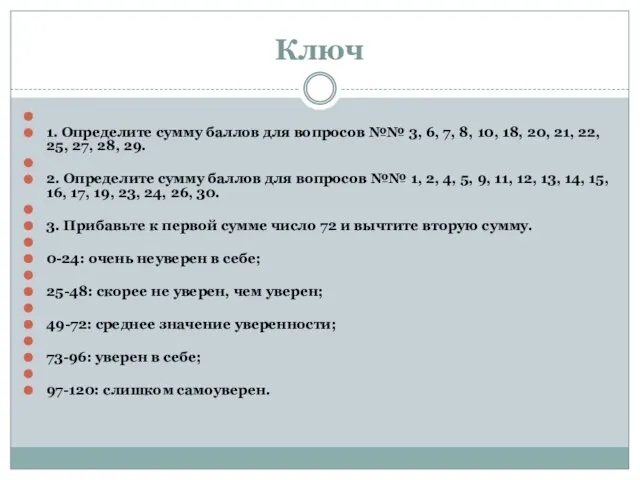 Ключ

1. Определите сумму баллов для вопросов №№ 3, 6, 7, 8, 10, 18, 20, 21, 22, 25, 27, 28, 29.

2. Определите сумму баллов для вопросов №№ 1, 2, 4, 5, 9, 11, 12, 13, 14, 15, 16, 17, 19, 23, 24, 26, 30.

3. Прибавьте к первой сумме число 72 и вычтите вторую сумму.

0-24: очень неуверен в себе;

25-48: скорее не уверен, чем уверен;

49-72: среднее значение уверенности;

73-96: уверен в себе;

97-120: слишком самоуверен.